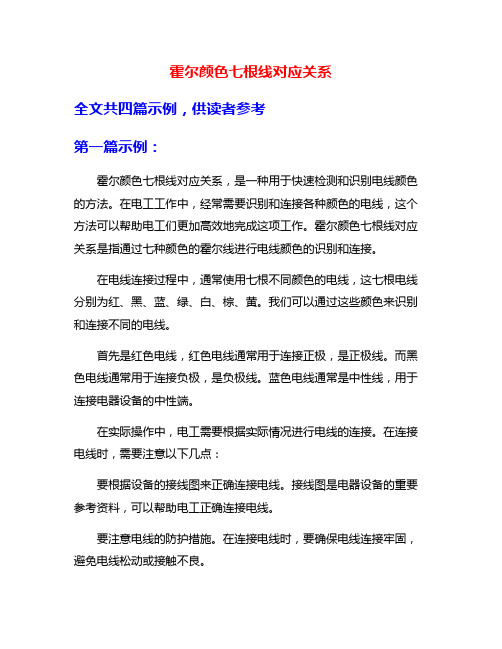 霍尔颜色七根线对应关系

全文共四篇示例，供读者参考

第一篇示例：

霍尔颜色七根线对应关系，是一种用于快速检测和识别电线颜色的方法。在电工工作中，经常需要识别和连接各种颜色的电线，这个方法可以帮助电工们更加高效地完成这项工作。霍尔颜色七根线对应关系是指通过七种颜色的霍尔线进行电线颜色的识别和连接。

在电线连接过程中，通常使用七根不同颜色的电线，这七根电线分别为红、黑、蓝、绿、白、棕、黄。我们可以通过这些颜色来识别和连接不同的电线。

首先是红色电线，红色电线通常用于连接正极，是正极线。而黑色电线通常用于连接负极，是负极线。蓝色电线通常是中性线，用于连接电器设备的中性端。

在实际操作中，电工需要根据实际情况进行电线的连接。在连接电线时，需要注意以下几点：

要根据设备的接线图来正确连接电线。接线图是电器设备的重要参考资料，可以帮助电工正确连接电线。

要注意电线的防护措施。在连接电线时，要确保电线连接牢固，避免电线松动或接触不良。